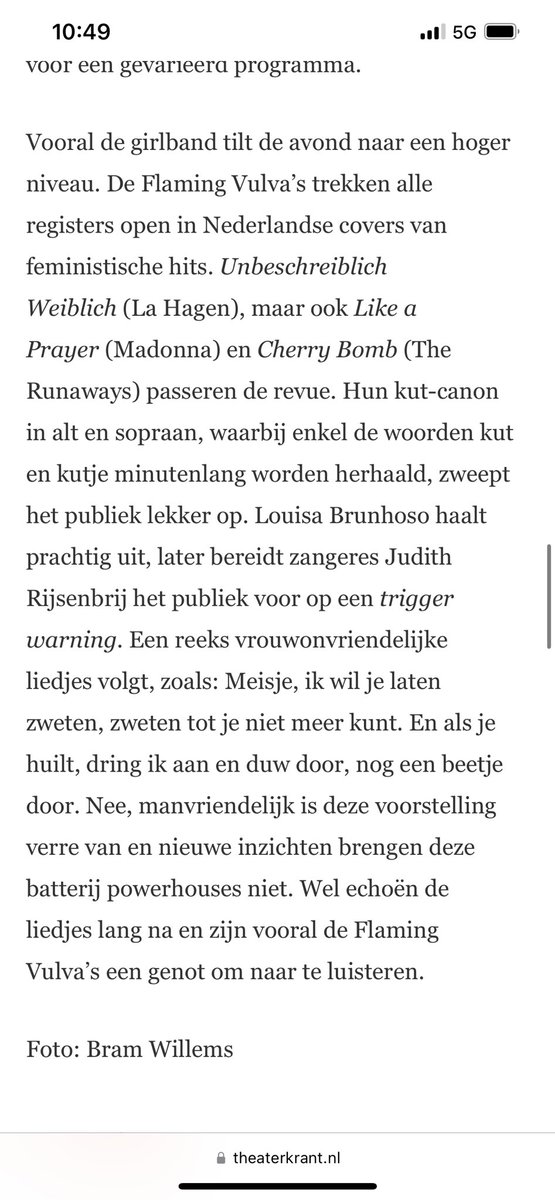 10:49
5G

voor een gevarieerd programma.

Vooral de girlband tilt de avond naar een hoger niveau. De Flaming Vulva's trekken alle registers open in Nederlandse covers van feministische hits. Unbeschreiblich Weiblich (La Hagen), maar ook Like a Prayer (Madonna) en Cherry Bomb (The Runaways) passeren de revue. Hun kut-canon in alt en sopraan, waarbij enkel de woorden kut en kutje minutenlang worden herhaald, zweept het publiek lekker op. Louisa Brunhoso haalt prachtig uit, later bereidt zangeres Judith Rijsenbrij het publiek voor op een trigger warning. Een reeks vrouwonvriendelijke liedjes volgt, zoals: Meisje, ik wil je laten zweten, zweten tot je niet meer kunt. En als je huilt, dring ik aan en duw door, nog een beetje door. Nee, manvriendelijk is deze voorstelling verre van en nieuwe inzichten brengen deze batterij powerhouses niet. Wel echoën de liedjes lang na en zijn vooral de Flaming Vulva's een genot om naar te luisteren.

Foto: Bram Willems

theaterkrant.nl